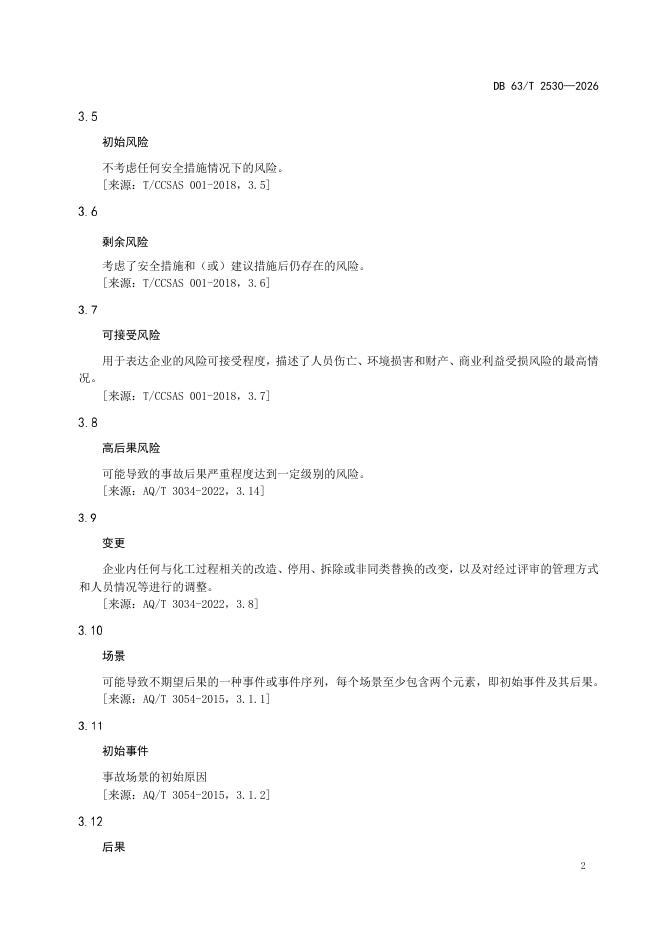 DB 63/T 2530—2026

3.5

初始风险

不考虑任何安全措施情况下的风险。
［来源：T/CCSAS 001-2018，3.5］

3.6

剩余风险

考虑了安全措施和（或）建议措施后仍存在的风险。
［来源：T/CCSAS 001-2018，3.6］

3.7

可接受风险

用于表达企业的风险可接受程度，描述了人员伤亡、环境损害和财产、商业利益受损风险的最高情况。
［来源：T/CCSAS 001-2018，3.7］

3.8

高后果风险

可能导致的事故后果严重程度达到一定级别的风险。
［来源：AQ/T 3034-2022，3.14］

3.9

变更

企业内任何与化工过程相关的改造、停用、拆除或非同类替换的改变，以及对经过评审的管理方式和人员情况等进行的调整。
［来源：AQ/T 3034-2022，3.8］

3.10

场景

可能导致不期望后果的一种事件或事件序列，每个场景至少包含两个元素，即初始事件及其后果。
［来源：AQ/T 3054-2015，3.1.1］

3.11

初始事件

事故场景的初始原因
［来源：AQ/T 3054-2015，3.1.2］

3.12

后果

2